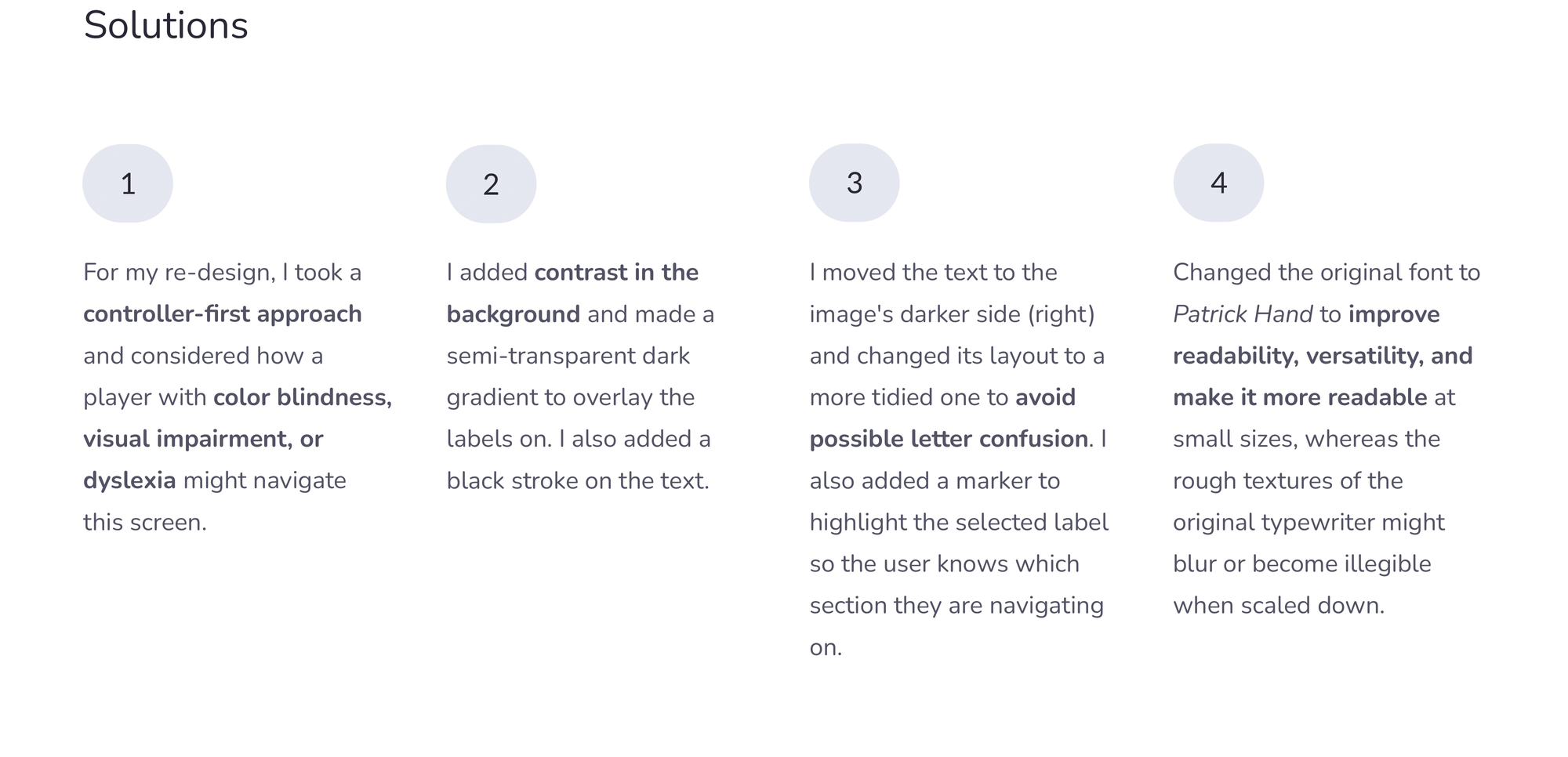 Solutions

1

For my re-design, I took a controller-first approach and considered how a player with color blindness, visual impairment, or dyslexia might navigate this screen.

2

I added contrast in the background and made a semi-transparent dark gradient to overlay the labels on. I also added a black stroke on the text.

3

I moved the text to the image's darker side (right) and changed its layout to a more tidied one to avoid possible letter confusion. I also added a marker to highlight the selected label so the user knows which section they are navigating on.

4

Changed the original font to Patrick Hand to improve readability, versatility, and make it more readable at small sizes, whereas the rough textures of the original typewriter might blur or become illegible when scaled down.